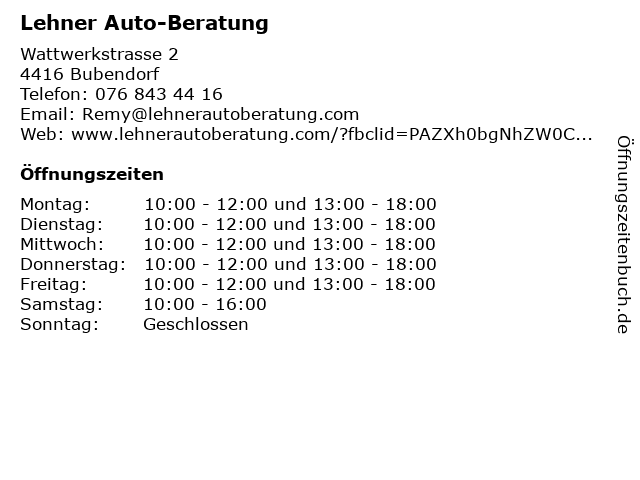 Lehner Auto-Beratung

Wattwerkstrasse 2
4416 Bubendorf
Telefon: 076 843 44 16
Email: Remy@lehnerautoberatung.com
Web: www.lehnerautoberatung.com/?fbclid=PAZXh0bgNhZW0C...

Öffnungszeiten

Montag: 10:00 - 12:00 und 13:00 - 18:00
Dienstag: 10:00 - 12:00 und 13:00 - 18:00
Mittwoch: 10:00 - 12:00 und 13:00 - 18:00
Donnerstag: 10:00 - 12:00 und 13:00 - 18:00
Freitag: 10:00 - 12:00 und 13:00 - 18:00
Samstag: 10:00 - 16:00
Sonntag: Geschlossen

Öffnungszeitenbuch.de